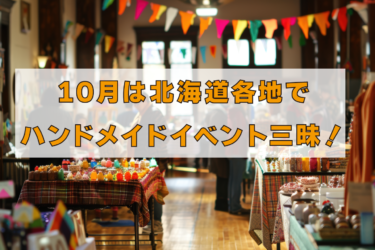 10月は北海道各地で
ハンドメイドイベント三昧！